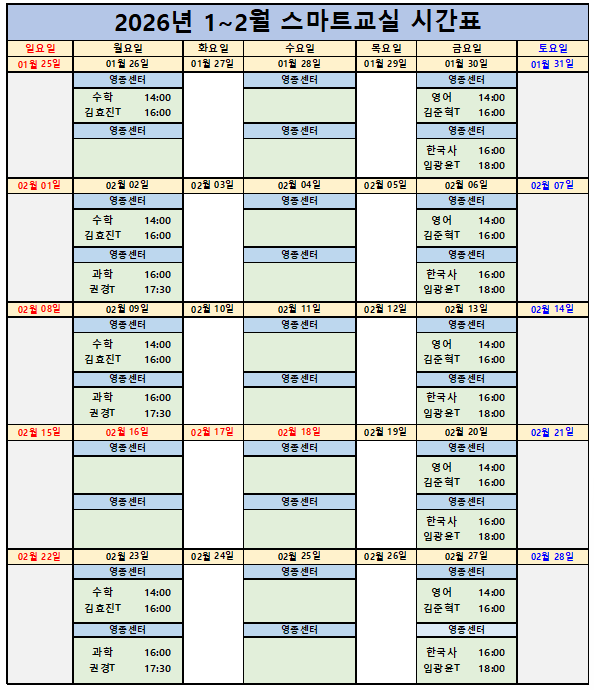 2026년 1~2월 스마트교실 시간표

| 일요일 | 월요일 | 화요일 | 수요일 | 목요일 | 금요일 | 토요일 |
|---|---|---|---|---|---|---|
| 01월 25일 | 01월 26일 | 01월 27일 | 01월 28일 | 01월 29일 | 01월 30일 | 01월 31일 |
| | 영종센터 | | 영종센터 | | 영종센터 | |
| | 수학 14:00 김효진T 16:00 | | | | 영어 14:00 김준혁T 16:00 | |
| | 영종센터 | | 영종센터 | | 영종센터 | |
| | | | | | 한국사 16:00 임광윤T 18:00 | |
| 02월 01일 | 02월 02일 | 02월 03일 | 02월 04일 | 02월 05일 | 02월 06일 | 02월 07일 |
| | 영종센터 | | 영종센터 | | 영종센터 | |
| | 수학 14:00 김효진T 16:00 | | | | 영어 14:00 김준혁T 16:00 | |
| | 영종센터 | | 영종센터 | | 영종센터 | |
| | 과학 16:00 권경T 17:30 | | | | 한국사 16:00 임광윤T 18:00 | |
| 02월 08일 | 02월 09일 | 02월 10일 | 02월 11일 | 02월 12일 | 02월 13일 | 02월 14일 |
| | 영종센터 | | 영종센터 | | 영종센터 | |
| | 수학 14:00 김효진T 16:00 | | | | 영어 14:00 김준혁T 16:00 | |
| | 영종센터 | | 영종센터 | | 영종센터 | |
| | 과학 16:00 권경T 17:30 | | | | 한국사 16:00 임광윤T 18:00 | |
| 02월 15일 | 02월 16일 | 02월 17일 | 02월 18일 | 02월 19일 | 02월 20일 | 02월 21일 |
| | 영종센터 | | 영종센터 | | 영종센터 | |
| | | | | | 영어 14:00 김준혁T 16:00 | |
| | 영종센터 | | 영종센터 | | 영종센터 | |
| | | | | | 한국사 16:00 임광윤T 18:00 | |
| 02월 22일 | 02월 23일 | 02월 24일 | 02월 25일 | 02월 26일 | 02월 27일 | 02월 28일 |
| | 영종센터 | | 영종센터 | | 영종센터 | |
| | 수학 14:00 김효진T 16:00 | | | | 영어 14:00 김준혁T 16:00 | |
| | 영종센터 | | 영종센터 | | 영종센터 | |
| | 과학 16:00 권경T 17:30 | | | | 한국사 16:00 임광윤T 18:00 | |